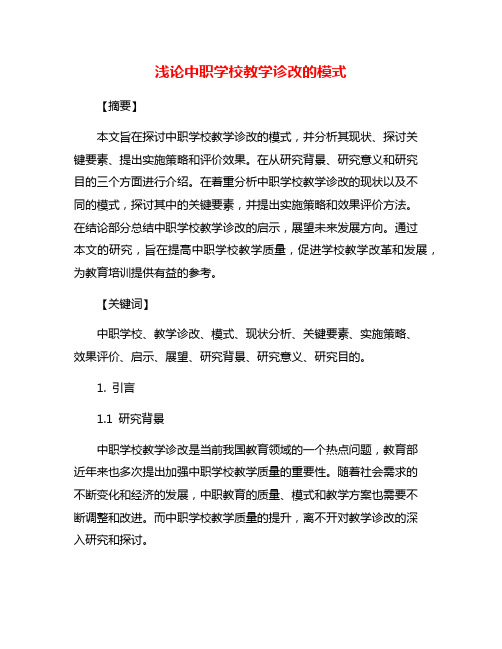 浅论中职学校教学诊改的模式

【摘要】

本文旨在探讨中职学校教学诊改的模式，并分析其现状、探讨关键要素、提出实施策略和评价效果。在从研究背景、研究意义和研究目的三个方面进行介绍。在着重分析中职学校教学诊改的现状以及不同的模式，探讨其中的关键要素，并提出实施策略和效果评价方法。在结论部分总结中职学校教学诊改的启示，展望未来发展方向。通过本文的研究，旨在提高中职学校教学质量，促进学校教学改革和发展，为教育培训提供有益的参考。

【关键词】

中职学校、教学诊改、模式、现状分析、关键要素、实施策略、效果评价、启示、展望、研究背景、研究意义、研究目的。

1. 引言

1.1 研究背景

中职学校教学诊改是当前我国教育领域的一个热点问题，教育部近年来也多次提出加强中职学校教学质量的重要性。随着社会需求的不断变化和经济的发展，中职教育的质量、模式和教学方案也需要不断调整和改进。而中职学校教学质量的提升，离不开对教学诊改的深入研究和探讨。